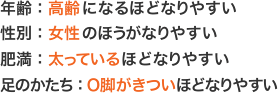 年齢：高齢になるほどなりやすい
性別：女性のほうがなりやすい
肥満：太っているほどなりやすい
足のかたち：O脚がきついほどなりやすい